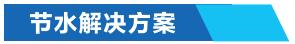 节水解决方案